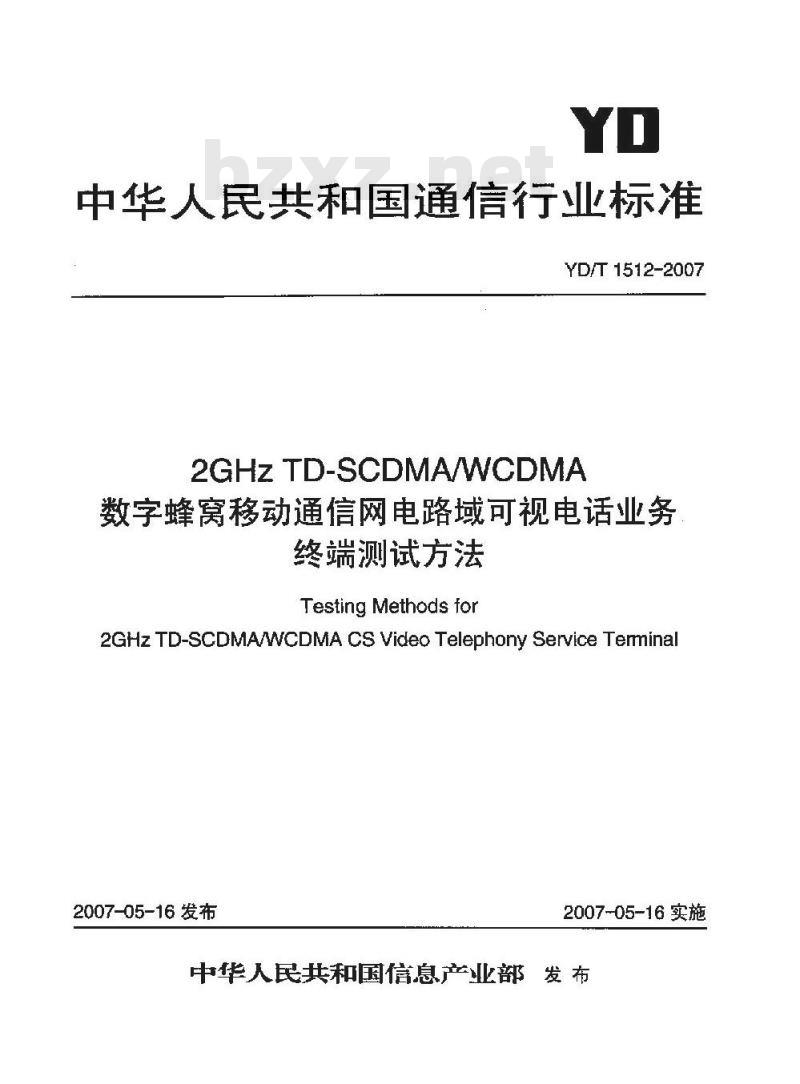 YD

bzxz.net

中华人民共和国通信行业标准

YD/T 1512-2007

2GHz TD-SCDMA/WCDMA
数字蜂窝移动通信网电路域可视电话业务
终端测试方法

Testing Methods for
2GHz TD-SCDMA/WCDMA CS Video Telephony Service Terminal

2007-05-16 发布

2007-05-16 实施

中华人民共和国信息产业部 发布